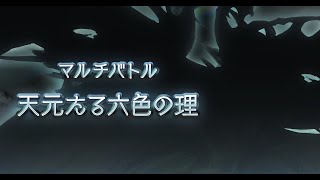 マルチバトル

天元たる六色の理